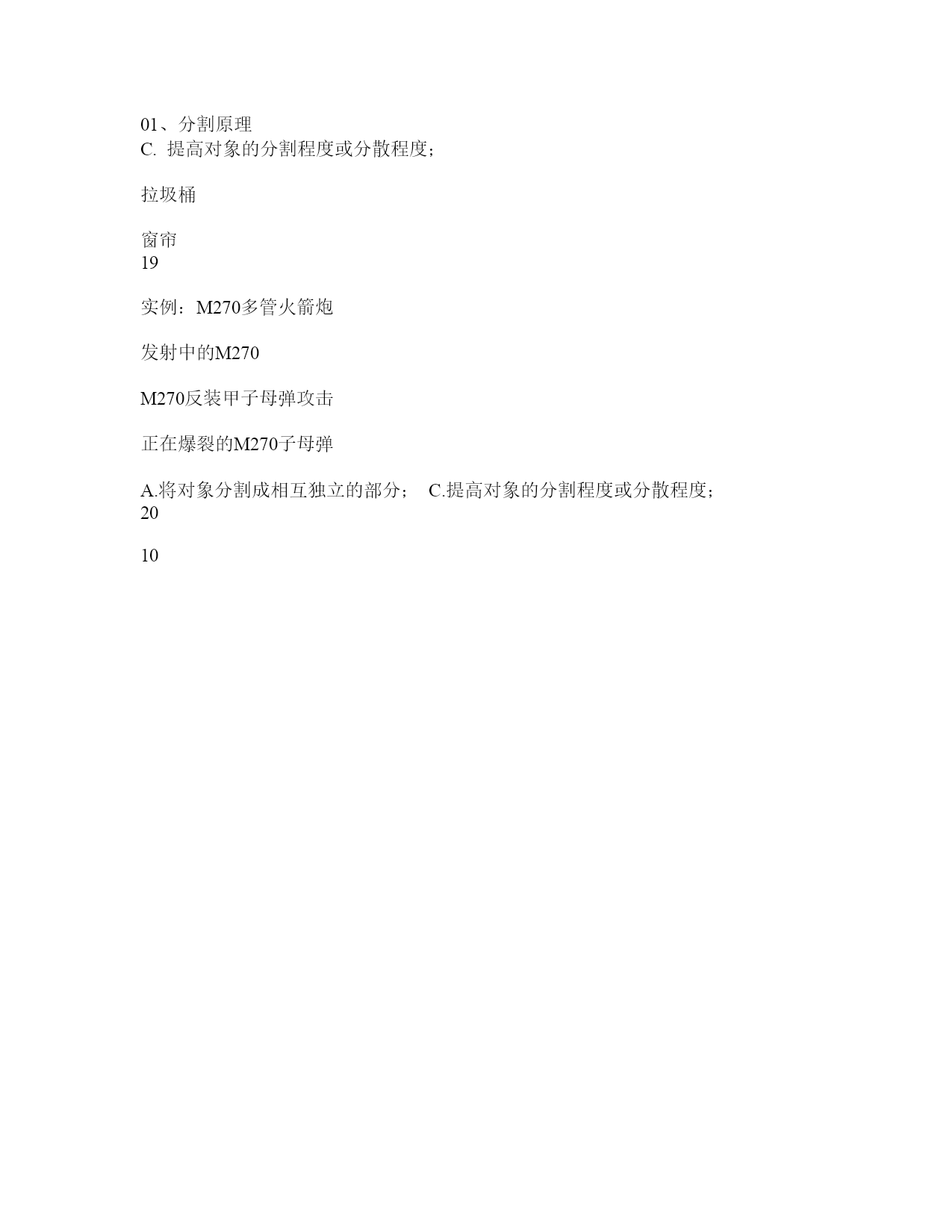 01、分割原理
C. 提高对象的分割程度或分散程度；

拉圾桶

窗帘
19

实例：M270多管火箭炮

发射中的M270

M270反装甲子母弹攻击

正在爆裂的M270子母弹

A.将对象分割成相互独立的部分； C.提高对象的分割程度或分散程度；
20

10